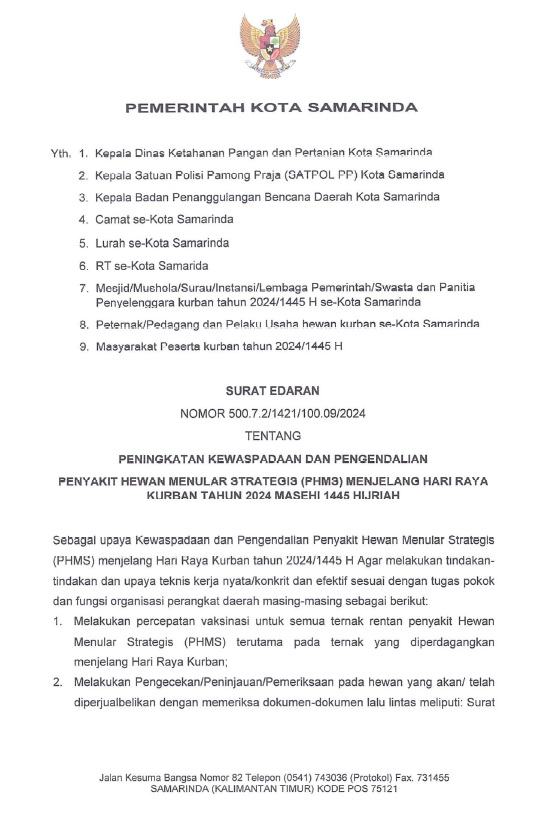 PEMERINTAH KOTA SAMARINDA

Yth. 1. Kepala Dinas Ketahanan Pangan dan Pertanian Kota Samarinda
2. Kepala Satuan Polisi Pamong Praja (SATPOL PP) Kota Samarinda
3. Kepala Badan Penanggulangan Bencana Daerah Kota Samarinda
4. Camat se-Kota Samarinda
5. Lurah se-Kota Samarinda
6. RT se-Kota Samarida
7. Mesjid/Mushola/Surau/Instansi/Lembaga Pemerintah/Swasta dan Panitia Penyelenggara kurban tahun 2024/1445 H se-Kota Samarinda
8. Peternak/Pedagang dan Pelaku Usaha hewan kurban se-Kota Samarinda
9. Masyarakat Peserta kurban tahun 2024/1445 H

SURAT EDARAN
NOMOR 500.7.2/1421/100.09/2024
TENTANG
PENINGKATAN KEWASPADAAN DAN PENGENDALIAN
PENYAKIT HEWAN MENULAR STRATEGIS (PHMS) MENJELANG HARI RAYA KURBAN TAHUN 2024 MASEHI 1445 HIJRIAH

Sebagai upaya Kewaspadaan dan Pengendalian Penyakit Hewan Menular Strategis (PHMS) menjelang Hari Raya Kurban tahun 2024/1445 H Agar melakukan tindakan-tindakan dan upaya teknis kerja nyata/konkrit dan efektif sesuai dengan tugas pokok dan fungsi organisasi perangkat daerah masing-masing sebagai berikut:
1. Melakukan percepatan vaksinasi untuk semua ternak rentan penyakit Hewan Menular Strategis (PHMS) terutama pada ternak yang diperdagangkan menjelang Hari Raya Kurban;
2. Melakukan Pengecekan/Peninjauan/Pemeriksaan pada hewan yang akan/ telah diperjualbelikan dengan memeriksa dokumen-dokumen lalu lintas meliputi: Surat

Jalan Kesuma Bangsa Nomor 82 Telepon (0541) 743036 (Protokol) Fax. 731455
SAMARINDA (KALIMANTAN TIMUR) KODE POS 75121